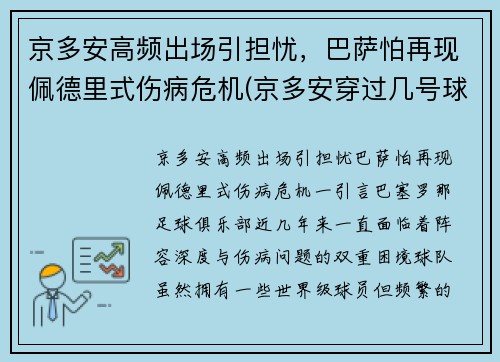 京多安高频出场引担忧，巴萨怕再现佩德里式伤病危机(京多安穿过几号球

京多安高频出场引担忧巴萨怕再现佩德里式伤病危机一引言巴塞罗那足球俱乐部近几年来一直面临着阵容深度与伤病问题的双重困境球队虽然拥有一些世界级球员但频繁的